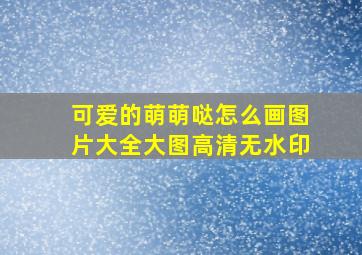 可爱的萌萌哒怎么画图片大全大图高清无水印